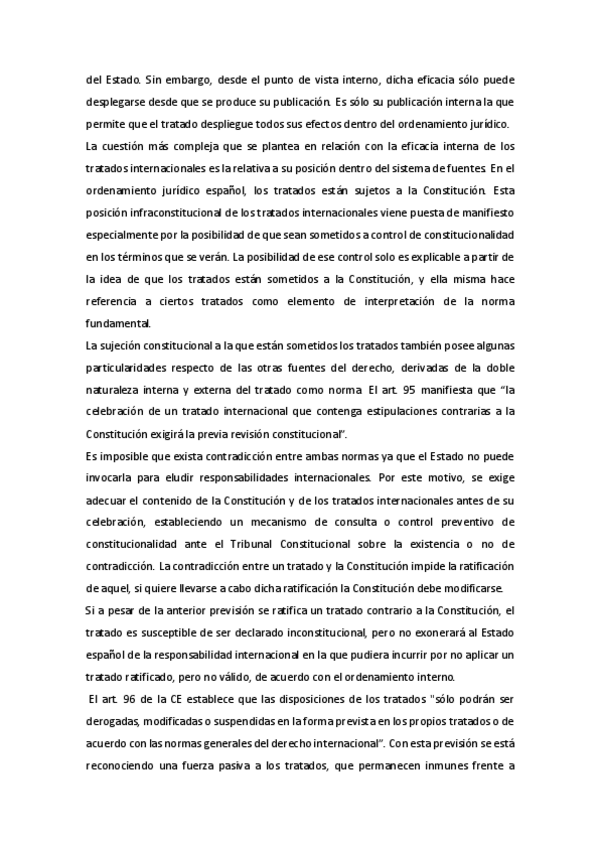 del Estado. Sin embargo, desde el punto de vista interno, dicha eficacia sólo puede desplegarse desde que se produce su publicación. Es sólo su publicación interna la que permite que el tratado despliegue todos sus efectos dentro del ordenamiento jurídico.

La cuestión más compleja que se plantea en relación con la eficacia interna de los tratados internacionales es la relativa a su posición dentro del sistema de fuentes. En el ordenamiento jurídico español, los tratados están sujetos a la Constitución. Esta posición infraconstitucional de los tratados internacionales viene puesta de manifiesto especialmente por la posibilidad de que sean sometidos a control de constitucionalidad en los términos que se verán. La posibilidad de ese control solo es explicable a partir de la idea de que los tratados están sometidos a la Constitución, y ella misma hace referencia a ciertos tratados como elemento de interpretación de la norma fundamental.

La sujeción constitucional a la que están sometidos los tratados también posee algunas particularidades respecto de las otras fuentes del derecho, derivadas de la doble naturaleza interna y externa del tratado como norma. El art. 95 manifiesta que "la celebración de un tratado internacional que contenga estipulaciones contrarias a la Constitución exigirá la previa revisión constitucional".

Es imposible que exista contradicción entre ambas normas ya que el Estado no puede invocarla para eludir responsabilidades internacionales. Por este motivo, se exige adecuar el contenido de la Constitución y de los tratados internacionales antes de su celebración, estableciendo un mecanismo de consulta o control preventivo de constitucionalidad ante el Tribunal Constitucional sobre la existencia o no de contradicción. La contradicción entre un tratado y la Constitución impide la ratificación de aquel, si quiere llevarse a cabo dicha ratificación la Constitución debe modificarse.

Si a pesar de la anterior previsión se ratifica un tratado contrario a la Constitución, el tratado es susceptible de ser declarado inconstitucional, pero no exonerará al Estado español de la responsabilidad internacional en la que pudiera incurrir por no aplicar un tratado ratificado, pero no válido, de acuerdo con el ordenamiento interno.

El art. 96 de la CE establece que las disposiciones de los tratados "sólo podrán ser derogadas, modificadas o suspendidas en la forma prevista en los propios tratados o de acuerdo con las normas generales del derecho internacional". Con esta previsión se está reconociendo una fuerza pasiva a los tratados, que permanecen inmunes frente a